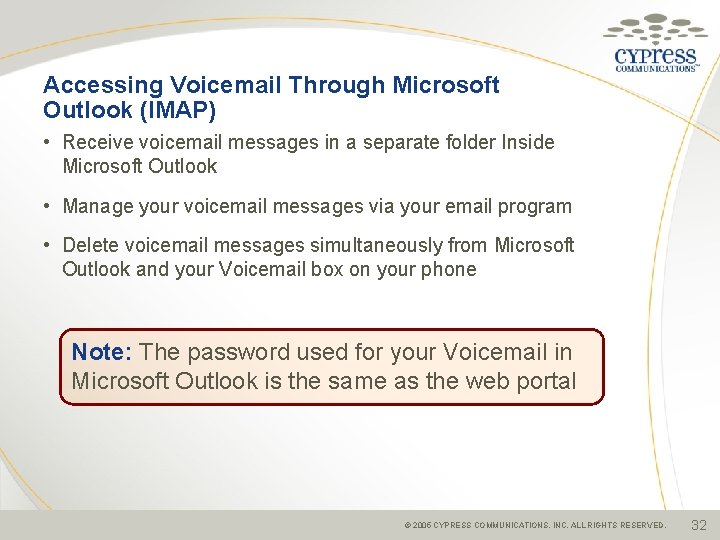 cypress COMMUNICATIONS™

Accessing Voicemail Through Microsoft Outlook (IMAP)

• Receive voicemail messages in a separate folder Inside Microsoft Outlook

• Manage your voicemail messages via your email program

• Delete voicemail messages simultaneously from Microsoft Outlook and your Voicemail box on your phone

Note: The password used for your Voicemail in Microsoft Outlook is the same as the web portal

© 2006 CYPRESS COMMUNICATIONS, INC. ALL RIGHTS RESERVED. 32